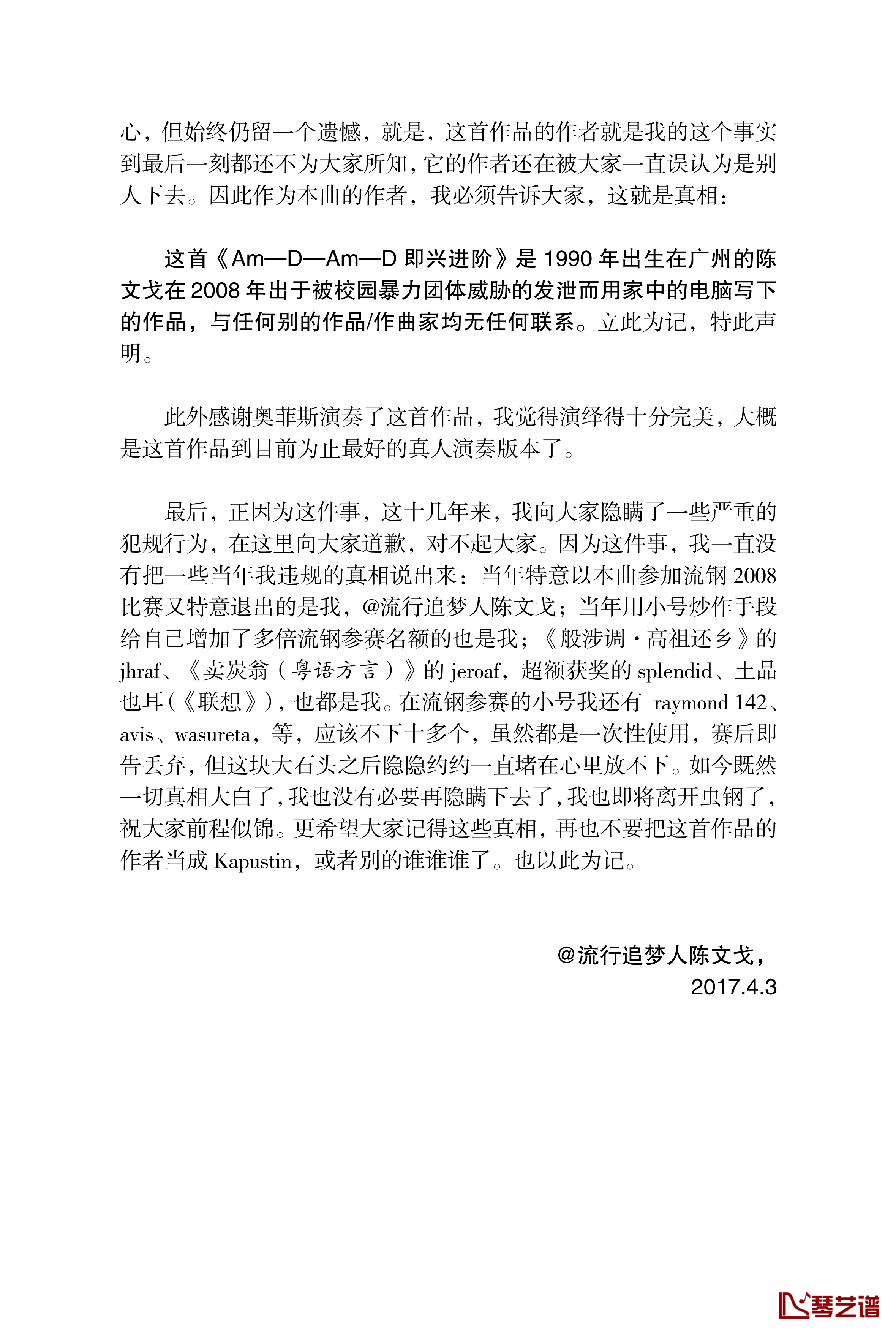 心，但始终仍留一个遗憾，就是，这首作品的作者就是我的这个事实到最后一刻都还不为大家所知，它的作者还在被大家一直误认为是别人下去。因此作为本曲的作者，我必须告诉大家，这就是真相：

这首《Am—D—Am—D 即兴进阶》是 1990 年出生在广州的陈文戈在 2008 年出于被校园暴力团体威胁的发泄而用家中的电脑写下的作品，与任何别的作品/作曲家均无任何联系。立此为记，特此声明。

此外感谢奥菲斯演奏了这首作品，我觉得演绎得十分完美，大概是这首作品到目前为止最好的真人演奏版本了。

最后，正因为这件事，这十几年来，我向大家隐瞒了一些严重的犯规行为，在这里向大家道歉，对不起大家。因为这件事，我一直没有把一些当年我违规的真相说出来：当年特意以本曲参加流钢 2008 比赛又特意退出的是我，@流行追梦人陈文戈；当年用小号炒作手段给自己增加了多倍流钢参赛名额的也是我；《般涉调·高祖还乡》的 jhraf、《卖炭翁（粤语方言）》的 jeroaf，超额获奖的 splendid、土品也耳(《联想》)，也都是我。在流钢参赛的小号我还有 raymond 142、avis、wasureta，等，应该不下十多个，虽然都是一次性使用，赛后即告丢弃，但这块大石头之后隐隐约约一直堵在心里放不下。如今既然一切真相大白了，我也没有必要再隐瞒下去了，我也即将离开虫钢了，祝大家前程似锦。更希望大家记得这些真相，再也不要把这首作品的作者当成 Kapustin，或者别的谁谁谁了。也以此为记。

@流行追梦人陈文戈，
2017.4.3

琴艺谱